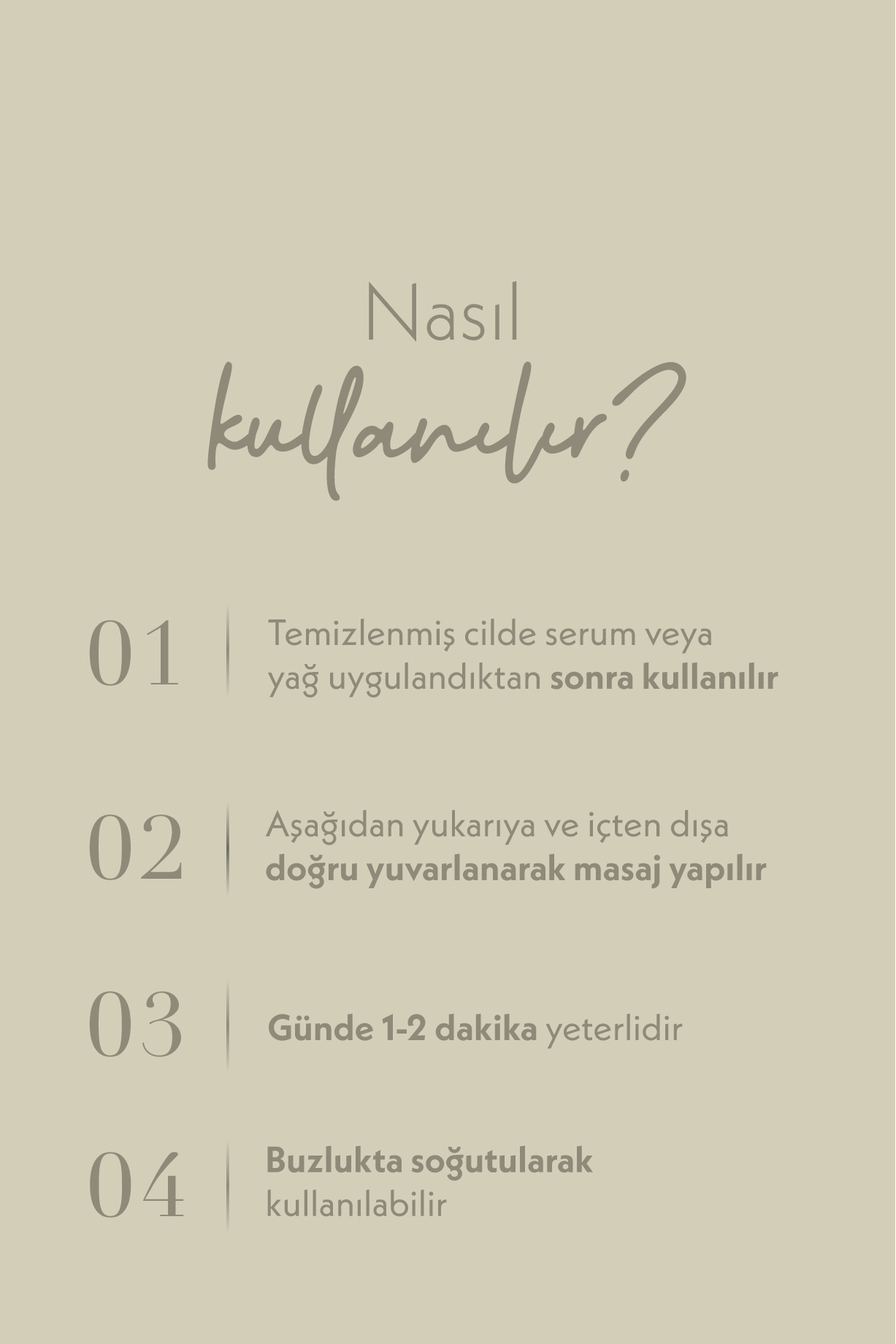 Nasıl
kullanılır?

01 Temizlenmiş cilde serum veya yağ uygulandıktan sonra kullanılır

02 Aşağıdan yukarıya ve içten dışa doğru yuvarlanarak masaj yapılır

03 Günde 1-2 dakika yeterlidir

04 Buzlukta soğutularak kullanılabilir